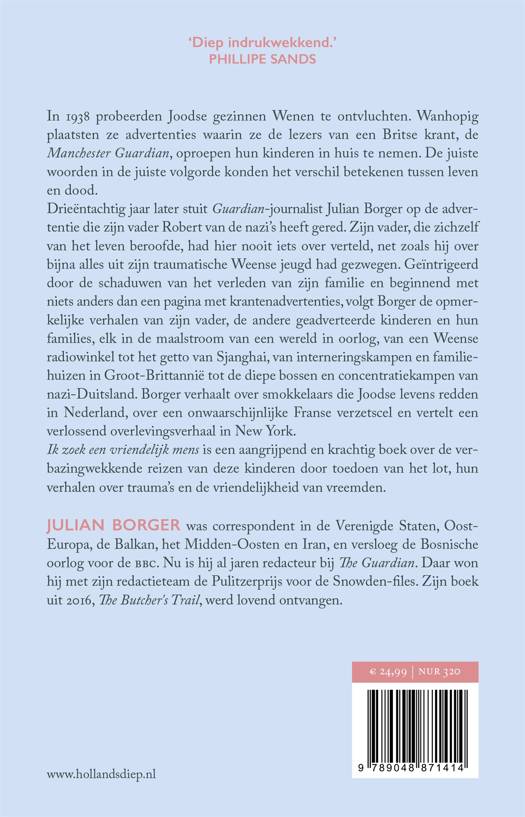 'Diep indrukwekkend.'
PHILLIPE SANDS

In 1938 probeerden Joodse gezinnen Wenen te ontvluchten. Wanhopig plaatsten ze advertenties waarin ze de lezers van een Britse krant, de Manchester Guardian, oproepen hun kinderen in huis te nemen. De juiste woorden in de juiste volgorde konden het verschil betekenen tussen leven en dood.

Drieëntachtig jaar later stuit Guardian-journalist Julian Borger op de advertentie die zijn vader Robert van de nazi's heeft gered. Zijn vader, die zichzelf van het leven beroofde, had hier nooit iets over verteld, net zoals hij over bijna alles uit zijn traumatische Weense jeugd had gezwegen. Geïntrigeerd door de schaduwen van het verleden van zijn familie en beginnend met niets anders dan een pagina met krantenadvertenties, volgt Borger de opmerkelijke verhalen van zijn vader, de andere geadverteerde kinderen en hun families, elk in de maalstroom van een wereld in oorlog, van een Weense radiowinkel tot het getto van Sjanghai, van interneringskampen en familiehuizen in Groot-Brittannië tot de diepe bossen en concentratiekampen van nazi-Duitsland. Borger verhaalt over smokkelaars die Joodse levens redden in Nederland, over een onwaarschijnlijke Franse verzetscel en vertelt een verlossend overlevingsverhaal in New York.

Ik zoek een vriendelijk mens is een aangrijpend en krachtig boek over de verbazingwekkende reizen van deze kinderen door toedoen van het lot, hun verhalen over trauma's en de vriendelijkheid van vreemden.

JULIAN BORGER was correspondent in de Verenigde Staten, Oost-Europa, de Balkan, het Midden-Oosten en Iran, en versloeg de Bosnische oorlog voor de BBC. Nu is hij al jaren redacteur bij The Guardian. Daar won hij met zijn redactieteam de Pulitzerprijs voor de Snowden-files. Zijn boek uit 2016, The Butcher's Trail, werd lovend ontvangen.

€ 24,99 | NUR 320

9 789048 871414

www.hollandsdiep.nl